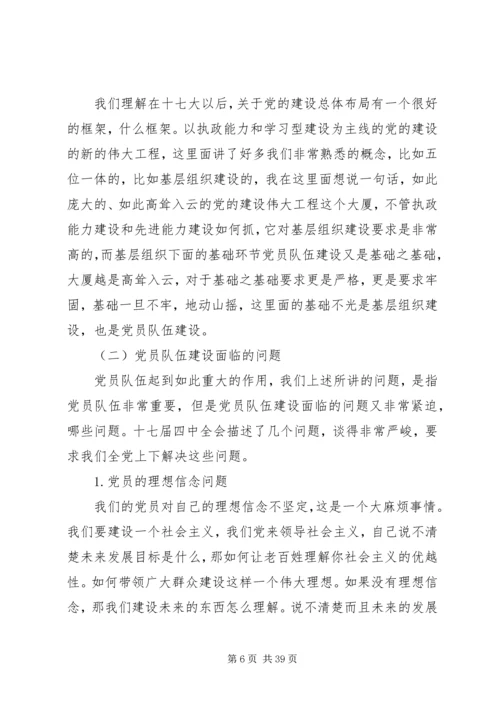 我们理解在十七大以后，关于党的建设总体布局有一个很好的框架，什么框架。以执政能力和学习型建设为主线的党的建设的新的伟大工程，这里面讲了好多我们非常熟悉的概念，比如五位一体的，比如基层组织建设的，我在这里面想说一句话，如此庞大的、如此高耸入云的党的建设伟大工程这个大厦，不管执政能力建设和先进能力建设如何抓，它对基层组织建设要求是非常高的，而基层组织下面的基础环节党员队伍建设又是基础之基础，大厦越是高耸入云，对于基础之基础要求更是严格，更是要求牢固，基础一旦不牢，地动山摇，这里面的基础不光是基层组织建设，也是党员队伍建设。

（二）党员队伍建设面临的问题

党员队伍起到如此重大的作用，我们上述所讲的问题，是指党员队伍非常重要，但是党员队伍建设面临的问题又非常紧迫，哪些问题。十七届四中全会描述了几个问题，谈得非常严峻，要求我们全党上下解决这些问题。

1. 党员的理想信念问题

我们的党员对自己的理想信念不坚定，这是一个大麻烦事情。我们要建设一个社会主义，我们党来领导社会主义，自己说不清楚未来发展目标是什么，那如何让老百姓理解你社会主义的优越性。如何带领广大群众建设这样一个伟大理想。如果没有理想信念，那我们建设未来的东西怎么理解。说不清楚而且未来的发展

第 6 页 共 39 页